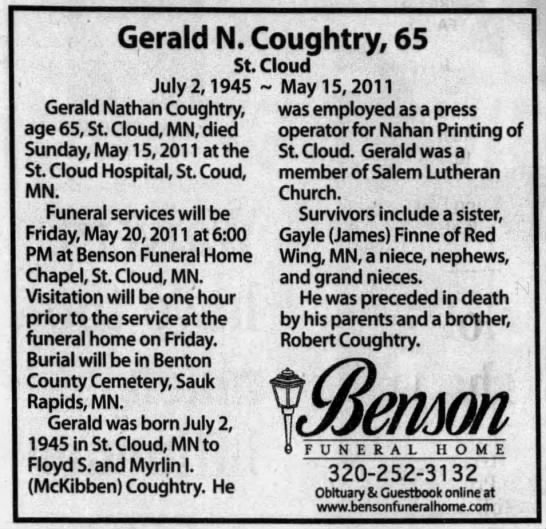 Gerald N. Coughtry, 65
St. Cloud
July 2, 1945 ~ May 15, 2011

Gerald Nathan Coughtry, age 65, St. Cloud, MN, died Sunday, May 15, 2011 at the St. Cloud Hospital, St. Coud, MN.

Funeral services will be Friday, May 20, 2011 at 6:00 PM at Benson Funeral Home Chapel, St. Cloud, MN. Visitation will be one hour prior to the service at the funeral home on Friday. Burial will be in Benton County Cemetery, Sauk Rapids, MN.

Gerald was born July 2, 1945 in St. Cloud, MN to Floyd S. and Myrlin I. (McKibben) Coughtry. He was employed as a press operator for Nahan Printing of St. Cloud. Gerald was a member of Salem Lutheran Church.

Survivors include a sister, Gayle (James) Finne of Red Wing, MN, a niece, nephews, and grand nieces.

He was preceded in death by his parents and a brother, Robert Coughtry.

Benson
FUNERAL HOME
320-252-3132
Obituary & Guestbook online at
www.bensonfuneralhome.com